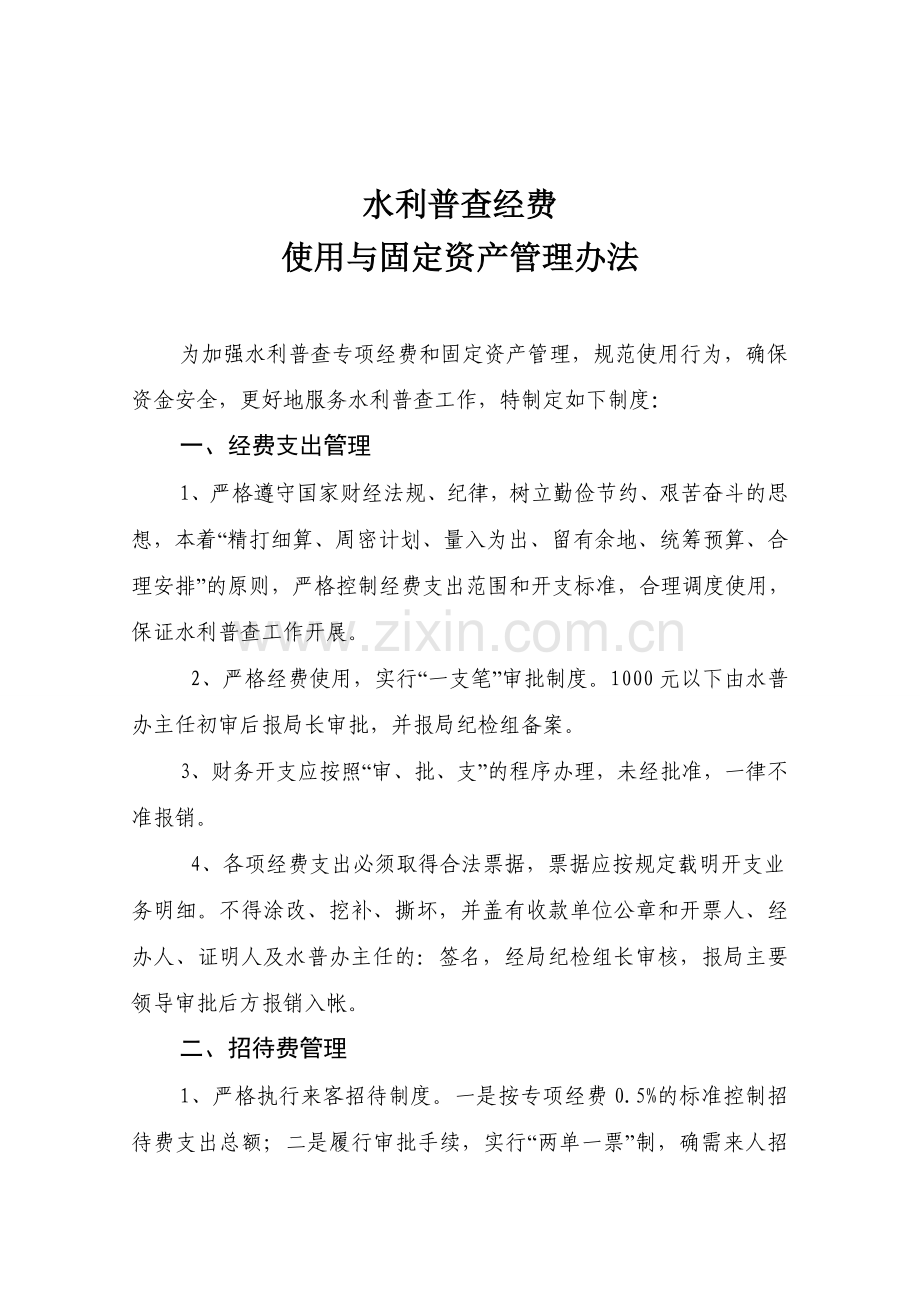 水利普查经费
使用与固定资产管理办法

为加强水利普查专项经费和固定资产管理，规范使用行为，确保资金安全，更好地服务水利普查工作，特制定如下制度：

一、经费支出管理

1、严格遵守国家财经法规、纪律，树立勤俭节约、艰苦奋斗的思想，本着“精打细算、周密计划、量入为出、留有余地、统筹预算、合理安排”的原则，严格控制经费支出范围和开支标准，合理调度使用，保证水利普查工作开展。

2、严格经费使用，实行“一支笔”审批制度。1000元以下由水普办主任初审后报局长审批，并报局纪检组备案。

3、财务开支应按照“审、批、支”的程序办理，未经批准，一律不准报销。

4、各项经费支出必须取得合法票据，票据应按规定载明开支业务明细。不得涂改、挖补、撕坏，并盖有收款单位公章和开票人、经办人、证明人及水普办主任的：签名，经局纪检组长审核，报局主要领导审批后方报销入帐。

二、招待费管理

1、严格执行来客招待制度。一是按专项经费0.5%的标准控制招待费支出总额；二是履行审批手续，实行“两单一票”制，确需来人招

www.zixin.com.cn